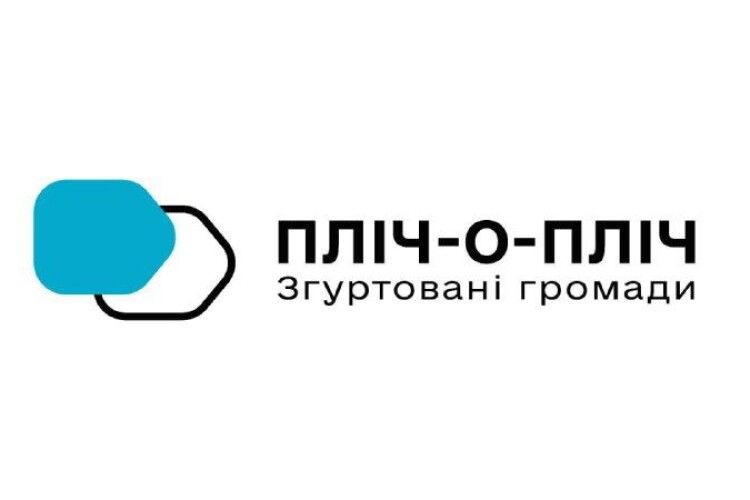 ПЛІЧ-О-ПЛІЧ
Згуртовані громади